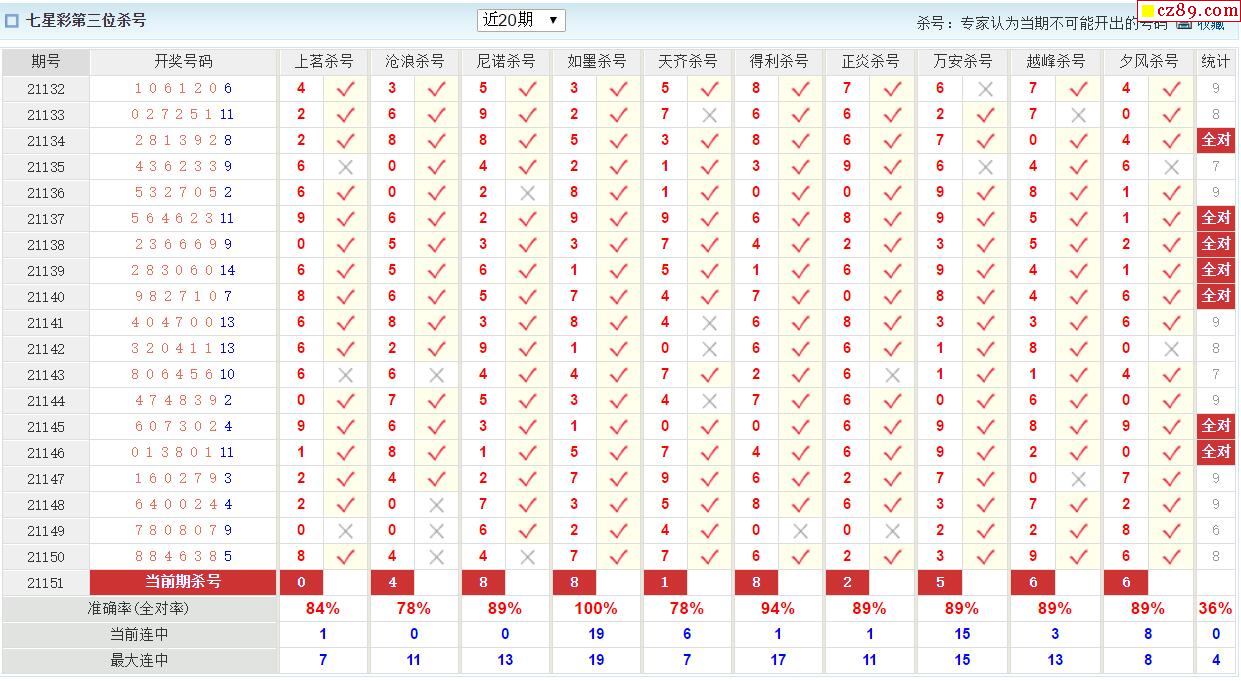 七星彩第三位杀号 近20期 ▼ 杀号：专家认为当期不可能开出的号码 收藏 cz89.com

| 期号 | 开奖号码 | 上茗杀号 | | 沧浪杀号 | | 尼诺杀号 | | 如墨杀号 | | 天齐杀号 | | 得利杀号 | | 正炎杀号 | | 万安杀号 | | 越峰杀号 | | 夕风杀号 | | 统计 |
|---|---|---|---|---|---|---|---|---|---|---|---|---|---|---|---|---|---|---|---|---|---|---|
| 21132 | 1 0 6 1 2 0 6 | 4 | ✓ | 3 | ✓ | 5 | ✓ | 3 | ✓ | 5 | ✓ | 8 | ✓ | 7 | ✓ | 6 | × | 7 | ✓ | 4 | ✓ | 9 |
| 21133 | 0 2 7 2 5 1 11 | 2 | ✓ | 6 | ✓ | 9 | ✓ | 2 | ✓ | 7 | × | 6 | ✓ | 6 | ✓ | 2 | ✓ | 7 | × | 0 | ✓ | 8 |
| 21134 | 2 8 1 3 9 2 8 | 2 | ✓ | 8 | ✓ | 8 | ✓ | 5 | ✓ | 3 | ✓ | 8 | ✓ | 6 | ✓ | 7 | ✓ | 0 | ✓ | 4 | ✓ | 全对 |
| 21135 | 4 3 6 2 3 3 9 | 6 | × | 0 | ✓ | 4 | ✓ | 2 | ✓ | 1 | ✓ | 3 | ✓ | 9 | ✓ | 6 | × | 4 | ✓ | 6 | × | 7 |
| 21136 | 5 3 2 7 0 5 2 | 6 | ✓ | 0 | ✓ | 2 | × | 8 | ✓ | 1 | ✓ | 0 | ✓ | 0 | ✓ | 9 | ✓ | 8 | ✓ | 1 | ✓ | 9 |
| 21137 | 5 6 4 6 2 3 11 | 9 | ✓ | 6 | ✓ | 2 | ✓ | 9 | ✓ | 9 | ✓ | 6 | ✓ | 8 | ✓ | 9 | ✓ | 5 | ✓ | 1 | ✓ | 全对 |
| 21138 | 2 3 6 6 6 9 9 | 0 | ✓ | 5 | ✓ | 3 | ✓ | 3 | ✓ | 7 | ✓ | 4 | ✓ | 2 | ✓ | 3 | ✓ | 5 | ✓ | 2 | ✓ | 全对 |
| 21139 | 2 8 3 0 6 0 14 | 6 | ✓ | 5 | ✓ | 6 | ✓ | 1 | ✓ | 5 | ✓ | 1 | ✓ | 6 | ✓ | 9 | ✓ | 4 | ✓ | 1 | ✓ | 全对 |
| 21140 | 9 8 2 7 1 0 7 | 8 | ✓ | 6 | ✓ | 5 | ✓ | 7 | ✓ | 4 | ✓ | 7 | ✓ | 0 | ✓ | 8 | ✓ | 4 | ✓ | 6 | ✓ | 全对 |
| 21141 | 4 0 4 7 0 0 13 | 6 | ✓ | 8 | ✓ | 3 | ✓ | 8 | ✓ | 4 | × | 6 | ✓ | 8 | ✓ | 3 | ✓ | 3 | ✓ | 6 | ✓ | 9 |
| 21142 | 3 2 0 4 1 1 13 | 6 | ✓ | 2 | ✓ | 9 | ✓ | 1 | ✓ | 0 | × | 6 | ✓ | 6 | ✓ | 1 | ✓ | 8 | ✓ | 0 | × | 8 |
| 21143 | 8 0 6 4 5 6 10 | 6 | × | 6 | × | 4 | ✓ | 4 | ✓ | 7 | ✓ | 2 | ✓ | 6 | × | 1 | ✓ | 1 | ✓ | 4 | ✓ | 7 |
| 21144 | 4 7 4 8 3 9 2 | 0 | ✓ | 7 | ✓ | 5 | ✓ | 3 | ✓ | 4 | × | 7 | ✓ | 6 | ✓ | 0 | ✓ | 6 | ✓ | 0 | ✓ | 9 |
| 21145 | 6 0 7 3 0 2 4 | 9 | ✓ | 6 | ✓ | 3 | ✓ | 1 | ✓ | 0 | ✓ | 0 | ✓ | 6 | ✓ | 9 | ✓ | 8 | ✓ | 9 | ✓ | 全对 |
| 21146 | 0 1 3 8 0 1 11 | 1 | ✓ | 8 | ✓ | 1 | ✓ | 5 | ✓ | 7 | ✓ | 4 | ✓ | 6 | ✓ | 9 | ✓ | 2 | ✓ | 0 | ✓ | 全对 |
| 21147 | 1 6 0 2 7 9 3 | 2 | ✓ | 4 | ✓ | 2 | ✓ | 7 | ✓ | 9 | ✓ | 6 | ✓ | 2 | ✓ | 7 | ✓ | 0 | × | 7 | ✓ | 9 |
| 21148 | 6 4 0 0 2 4 4 | 2 | ✓ | 0 | × | 7 | ✓ | 3 | ✓ | 5 | ✓ | 8 | ✓ | 6 | ✓ | 3 | ✓ | 7 | ✓ | 2 | ✓ | 9 |
| 21149 | 7 8 0 8 0 7 9 | 0 | × | 0 | × | 6 | ✓ | 2 | ✓ | 4 | ✓ | 0 | × | 0 | × | 2 | ✓ | 2 | ✓ | 8 | ✓ | 6 |
| 21150 | 8 8 4 6 3 8 5 | 8 | ✓ | 4 | × | 4 | × | 7 | ✓ | 7 | ✓ | 6 | ✓ | 2 | ✓ | 3 | ✓ | 9 | ✓ | 6 | ✓ | 8 |
| 21151 | 当前期杀号 | 0 | | 4 | | 8 | | 8 | | 1 | | 8 | | 2 | | 5 | | 6 | | 6 | | |
| 准确率(全对率) | | 84% | | 78% | | 89% | | 100% | | 78% | | 94% | | 89% | | 89% | | 89% | | 89% | | 36% |
| 当前连中 | | 1 | | 0 | | 0 | | 19 | | 6 | | 1 | | 1 | | 15 | | 3 | | 8 | | 0 |
| 最大连中 | | 7 | | 11 | | 13 | | 19 | | 7 | | 17 | | 11 | | 15 | | 13 | | 8 | | 4 |